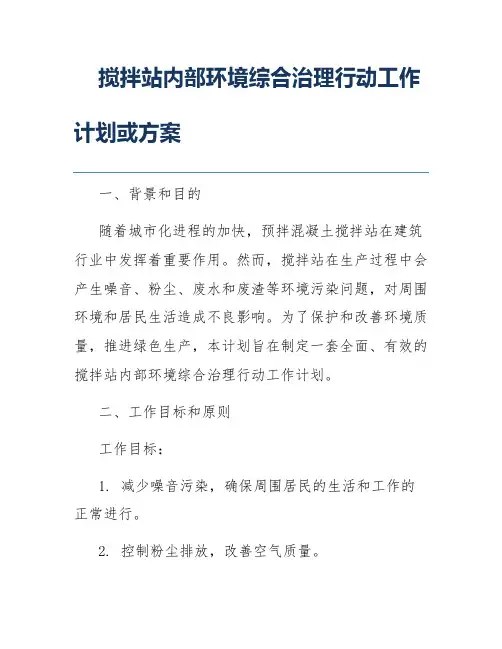 搅拌站内部环境综合治理行动工作计划或方案

一、背景和目的

随着城市化进程的加快，预拌混凝土搅拌站在建筑行业中发挥着重要作用。然而，搅拌站在生产过程中会产生噪音、粉尘、废水和废渣等环境污染问题，对周围环境和居民生活造成不良影响。为了保护和改善环境质量，推进绿色生产，本计划旨在制定一套全面、有效的搅拌站内部环境综合治理行动工作计划。

二、工作目标和原则

工作目标：

1. 减少噪音污染，确保周围居民的生活和工作的正常进行。

2. 控制粉尘排放，改善空气质量。